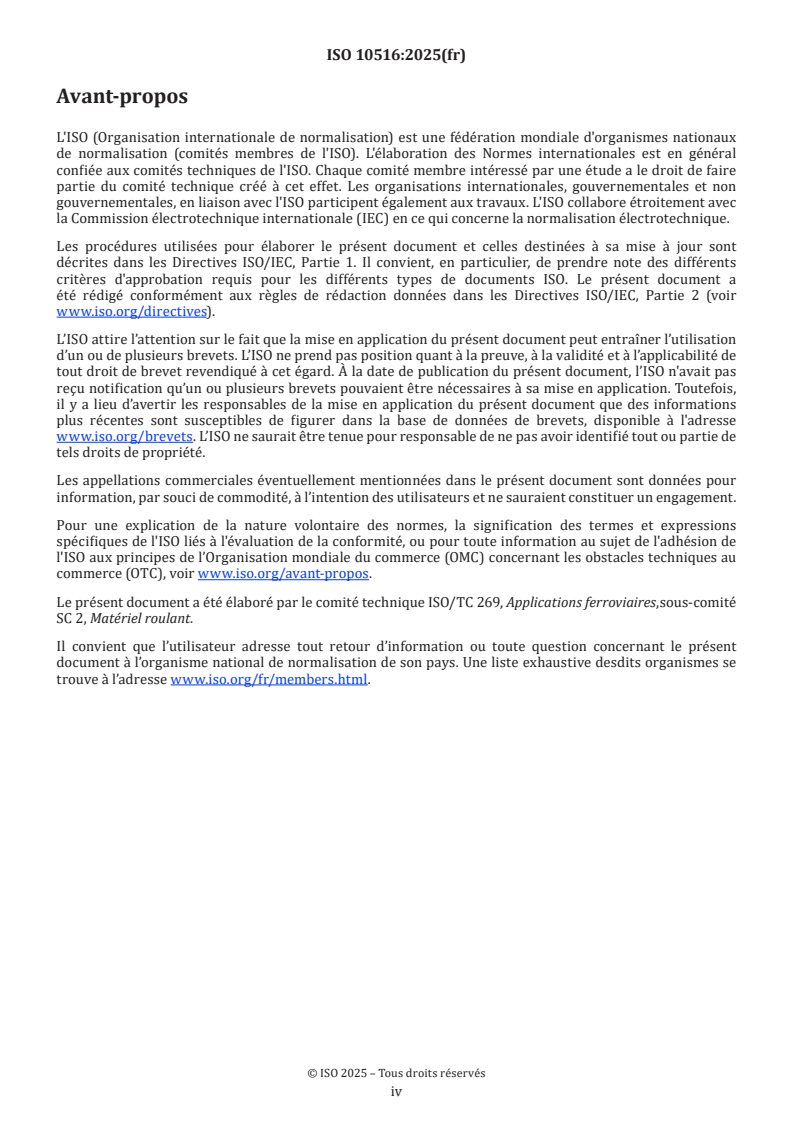 ISO 10516:2025(fr)

Avant-propos

L'ISO (Organisation internationale de normalisation) est une fédération mondiale d'organismes nationaux de normalisation (comités membres de l'ISO). L'élaboration des Normes internationales est en général confiée aux comités techniques de l'ISO. Chaque comité membre intéressé par une étude a le droit de faire partie du comité technique créé à cet effet. Les organisations internationales, gouvernementales et non gouvernementales, en liaison avec l'ISO participent également aux travaux. L'ISO collabore étroitement avec la Commission électrotechnique internationale (IEC) en ce qui concerne la normalisation électrotechnique.

Les procédures utilisées pour élaborer le présent document et celles destinées à sa mise à jour sont décrites dans les Directives ISO/IEC, Partie 1. Il convient, en particulier, de prendre note des différents critères d'approbation requis pour les différents types de documents ISO. Le présent document a été rédigé conformément aux règles de rédaction données dans les Directives ISO/IEC, Partie 2 (voir www.iso.org/directives).

L'ISO attire l'attention sur le fait que la mise en application du présent document peut entraîner l'utilisation d'un ou de plusieurs brevets. L'ISO ne prend pas position quant à la preuve, à la validité et à l'applicabilité de tout droit de brevet revendiqué à cet égard. À la date de publication du présent document, l'ISO n'avait pas reçu notification qu'un ou plusieurs brevets pouvaient être nécessaires à sa mise en application. Toutefois, il y a lieu d'avertir les responsables de la mise en application du présent document que des informations plus récentes sont susceptibles de figurer dans la base de données de brevets, disponible à l'adresse www.iso.org/brevets. L'ISO ne saurait être tenue pour responsable de ne pas avoir identifié tout ou partie de tels droits de propriété.

Les appellations commerciales éventuellement mentionnées dans le présent document sont données pour information, par souci de commodité, à l'intention des utilisateurs et ne sauraient constituer un engagement.

Pour une explication de la nature volontaire des normes, la signification des termes et expressions spécifiques de l'ISO liés à l'évaluation de la conformité, ou pour toute information au sujet de l'adhésion de l'ISO aux principes de l'Organisation mondiale du commerce (OMC) concernant les obstacles techniques au commerce (OTC), voir www.iso.org/avant-propos.

Le présent document a été élaboré par le comité technique ISO/TC 269, Applications ferroviaires,sous-comité SC 2, Matériel roulant.

Il convient que l'utilisateur adresse tout retour d'information ou toute question concernant le présent document à l'organisme national de normalisation de son pays. Une liste exhaustive desdits organismes se trouve à l'adresse www.iso.org/fr/members.html.

© ISO 2025 – Tous droits réservés
iv